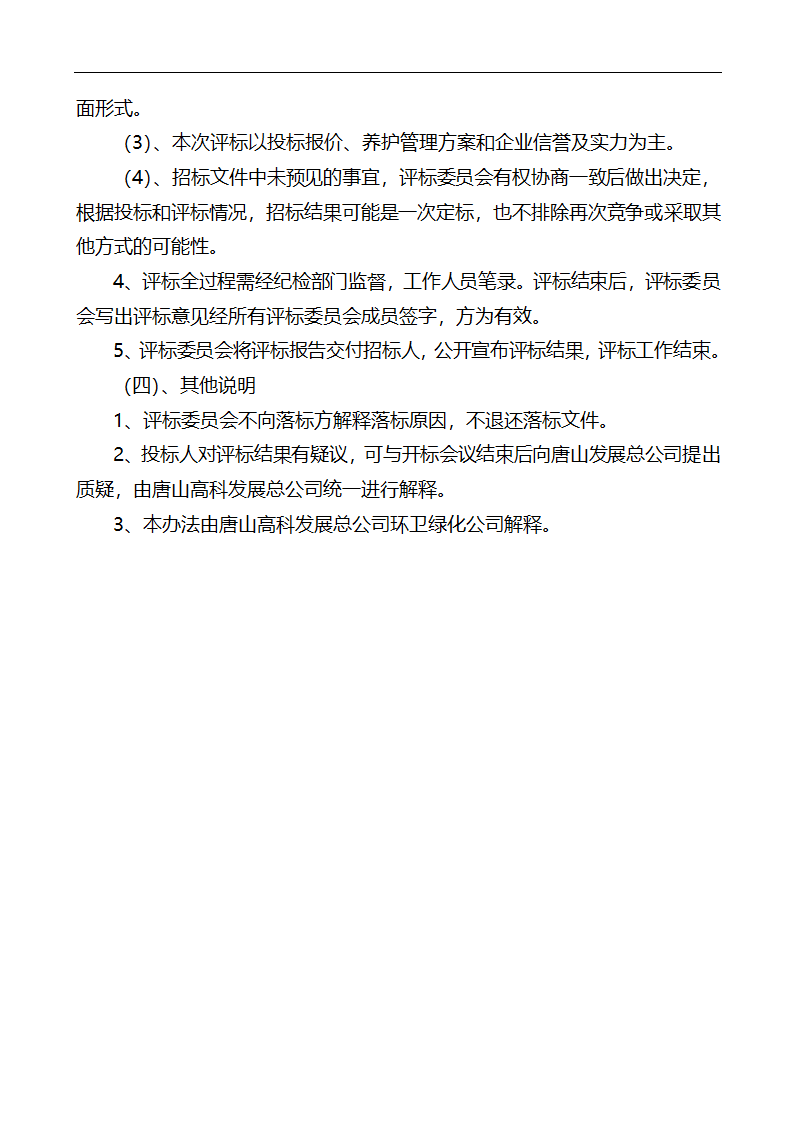 面形式。

(3)、本次评标以投标报价、养护管理方案和企业信誉及实力为主。

(4)、招标文件中未预见的事宜，评标委员会有权协商一致后做出决定，根据投标和评标情况，招标结果可能是一次定标，也不排除再次竞争或采取其他方式的可能性。

4、评标全过程需经纪检部门监督，工作人员笔录。评标结束后，评标委员会写出评标意见经所有评标委员会成员签字，方为有效。

5、评标委员会将评标报告交付招标人，公开宣布评标结果，评标工作结束。

(四)、其他说明

1、评标委员会不向落标方解释落标原因，不退还落标文件。

2、投标人对评标结果有疑议，可与开标会议结束后向唐山发展总公司提出质疑，由唐山高科发展总公司统一进行解释。

3、本办法由唐山高科发展总公司环卫绿化公司解释。